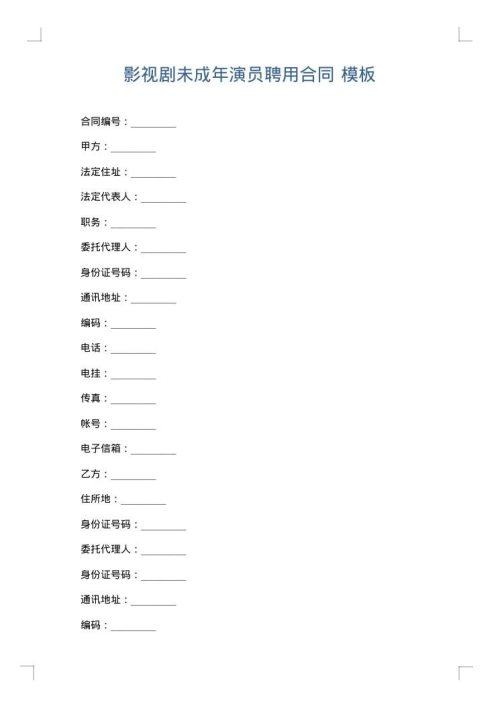 影视剧未成年演员聘用合同 模板

合同编号：________

甲方：________

法定住址：________

法定代表人：________

职务：________

委托代理人：________

身份证号码：________

通讯地址：________

编码：________

电话：________

电挂：________

传真：________

帐号：________

电子信箱：________

乙方：________

住所地：________

身份证号码：________

委托代理人：________

身份证号码：________

通讯地址：________

编码：________